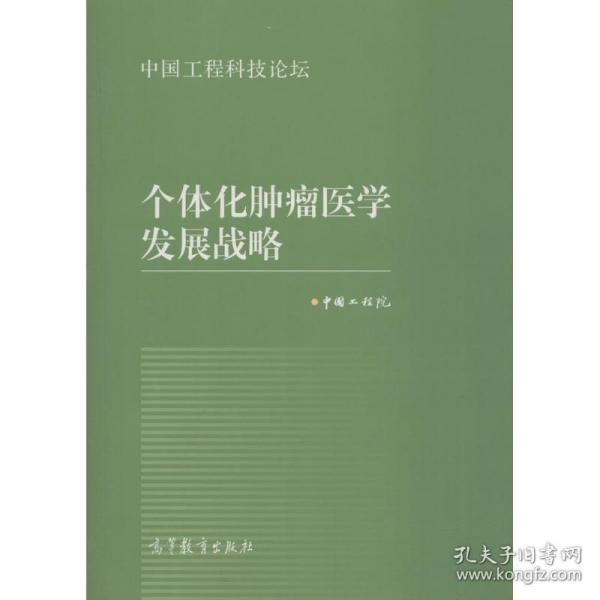 中国工程科技论坛

个体化肿瘤医学发展战略

中国工程院

高等教育出版社

孔夫子旧书网
www.kongfz.com